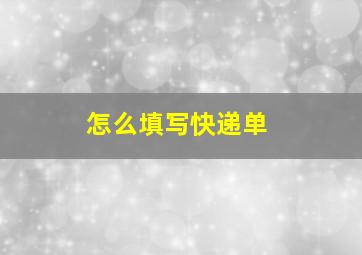 怎么填写快递单